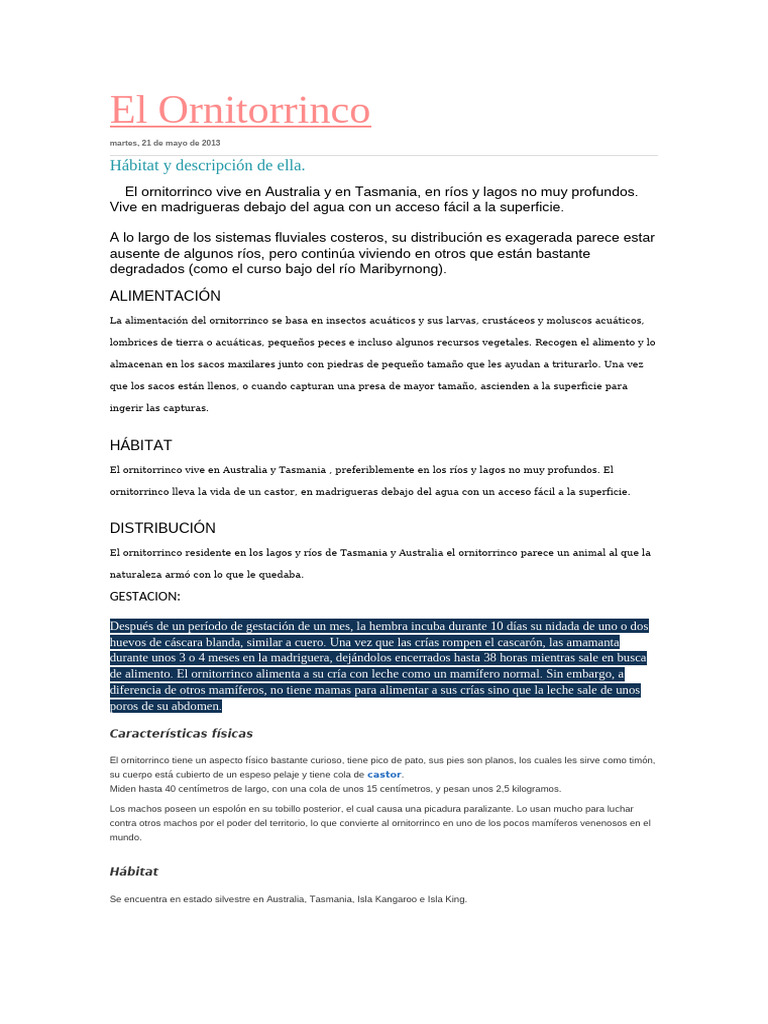 El Ornitorrinco

martes, 21 de mayo de 2013

Hábitat y descripción de ella.

El ornitorrinco vive en Australia y en Tasmania, en ríos y lagos no muy profundos. Vive en madrigueras debajo del agua con un acceso fácil a la superficie.

A lo largo de los sistemas fluviales costeros, su distribución es exagerada parece estar ausente de algunos ríos, pero continúa viviendo en otros que están bastante degradados (como el curso bajo del río Maribyrnong).

ALIMENTACIÓN

La alimentación del ornitorrinco se basa en insectos acuáticos y sus larvas, crustáceos y moluscos acuáticos, lombrices de tierra o acuáticas, pequeños peces e incluso algunos recursos vegetales. Recogen el alimento y lo almacenan en los sacos maxilares junto con piedras de pequeño tamaño que les ayudan a triturarlo. Una vez que los sacos están llenos, o cuando capturan una presa de mayor tamaño, ascienden a la superficie para ingerir las capturas.

HÁBITAT

El ornitorrinco vive en Australia y Tasmania , preferiblemente en los ríos y lagos no muy profundos. El ornitorrinco lleva la vida de un castor, en madrigueras debajo del agua con un acceso fácil a la superficie.

DISTRIBUCIÓN

El ornitorrinco residente en los lagos y ríos de Tasmania y Australia el ornitorrinco parece un animal al que la naturaleza armó con lo que le quedaba.

GESTACION:

Después de un período de gestación de un mes, la hembra incuba durante 10 días su nidada de uno o dos huevos de cáscara blanda, similar a cuero. Una vez que las crías rompen el cascarón, las amamanta durante unos 3 o 4 meses en la madriguera, dejándolos encerrados hasta 38 horas mientras sale en busca de alimento. El ornitorrinco alimenta a su cría con leche como un mamífero normal. Sin embargo, a diferencia de otros mamíferos, no tiene mamas para alimentar a sus crías sino que la leche sale de unos poros de su abdomen.

Características físicas

El ornitorrinco tiene un aspecto físico bastante curioso, tiene pico de pato, sus pies son planos, los cuales les sirve como timón, su cuerpo está cubierto de un espeso pelaje y tiene cola de castor.
Miden hasta 40 centímetros de largo, con una cola de unos 15 centímetros, y pesan unos 2,5 kilogramos.

Los machos poseen un espolón en su tobillo posterior, el cual causa una picadura paralizante. Lo usan mucho para luchar contra otros machos por el poder del territorio, lo que convierte al ornitorrinco en uno de los pocos mamíferos venenosos en el mundo.

Hábitat

Se encuentra en estado silvestre en Australia, Tasmania, Isla Kangaroo e Isla King.